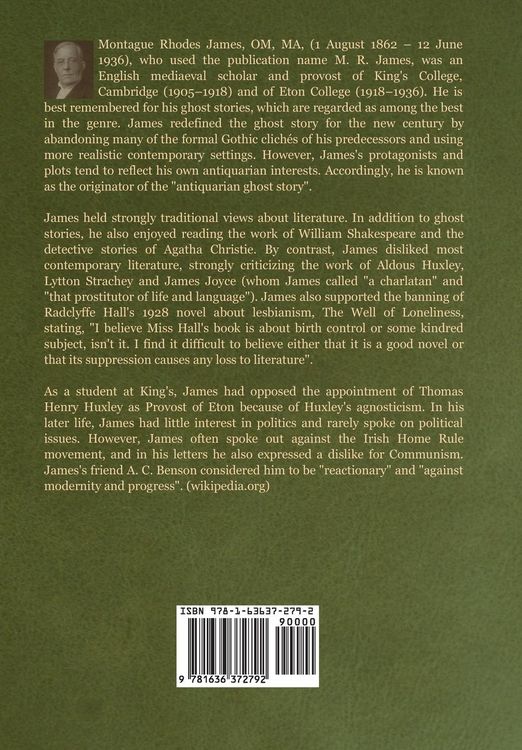 Montague Rhodes James, OM, MA, (1 August 1862 – 12 June 1936), who used the publication name M. R. James, was an English mediaeval scholar and provost of King's College, Cambridge (1905–1918) and of Eton College (1918–1936). He is best remembered for his ghost stories, which are regarded as among the best in the genre. James redefined the ghost story for the new century by abandoning many of the formal Gothic clichés of his predecessors and using more realistic contemporary settings. However, James's protagonists and plots tend to reflect his own antiquarian interests. Accordingly, he is known as the originator of the "antiquarian ghost story".

James held strongly traditional views about literature. In addition to ghost stories, he also enjoyed reading the work of William Shakespeare and the detective stories of Agatha Christie. By contrast, James disliked most contemporary literature, strongly criticizing the work of Aldous Huxley, Lytton Strachey and James Joyce (whom James called "a charlatan" and "that prostitutor of life and language"). James also supported the banning of Radclyffe Hall's 1928 novel about lesbianism, The Well of Loneliness, stating, "I believe Miss Hall's book is about birth control or some kindred subject, isn't it. I find it difficult to believe either that it is a good novel or that its suppression causes any loss to literature".

As a student at King's, James had opposed the appointment of Thomas Henry Huxley as Provost of Eton because of Huxley's agnosticism. In his later life, James had little interest in politics and rarely spoke on political issues. However, James often spoke out against the Irish Home Rule movement, and in his letters he also expressed a dislike for Communism. James's friend A. C. Benson considered him to be "reactionary" and "against modernity and progress". (wikipedia.org)

ISBN 978-1-63637-279-2

90000

9 781636 372792